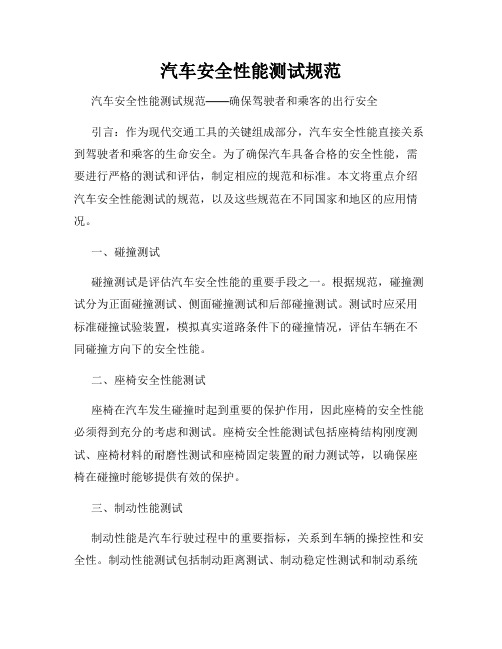 汽车安全性能测试规范

汽车安全性能测试规范——确保驾驶者和乘客的出行安全

引言：作为现代交通工具的关键组成部分，汽车安全性能直接关系到驾驶者和乘客的生命安全。为了确保汽车具备合格的安全性能，需要进行严格的测试和评估，制定相应的规范和标准。本文将重点介绍汽车安全性能测试的规范，以及这些规范在不同国家和地区的应用情况。

一、碰撞测试

碰撞测试是评估汽车安全性能的重要手段之一。根据规范，碰撞测试分为正面碰撞测试、侧面碰撞测试和后部碰撞测试。测试时应采用标准碰撞试验装置，模拟真实道路条件下的碰撞情况，评估车辆在不同碰撞方向下的安全性能。

二、座椅安全性能测试

座椅在汽车发生碰撞时起到重要的保护作用，因此座椅的安全性能必须得到充分的考虑和测试。座椅安全性能测试包括座椅结构刚度测试、座椅材料的耐磨性测试和座椅固定装置的耐力测试等，以确保座椅在碰撞时能够提供有效的保护。

三、制动性能测试

制动性能是汽车行驶过程中的重要指标，关系到车辆的操控性和安全性。制动性能测试包括制动距离测试、制动稳定性测试和制动系统